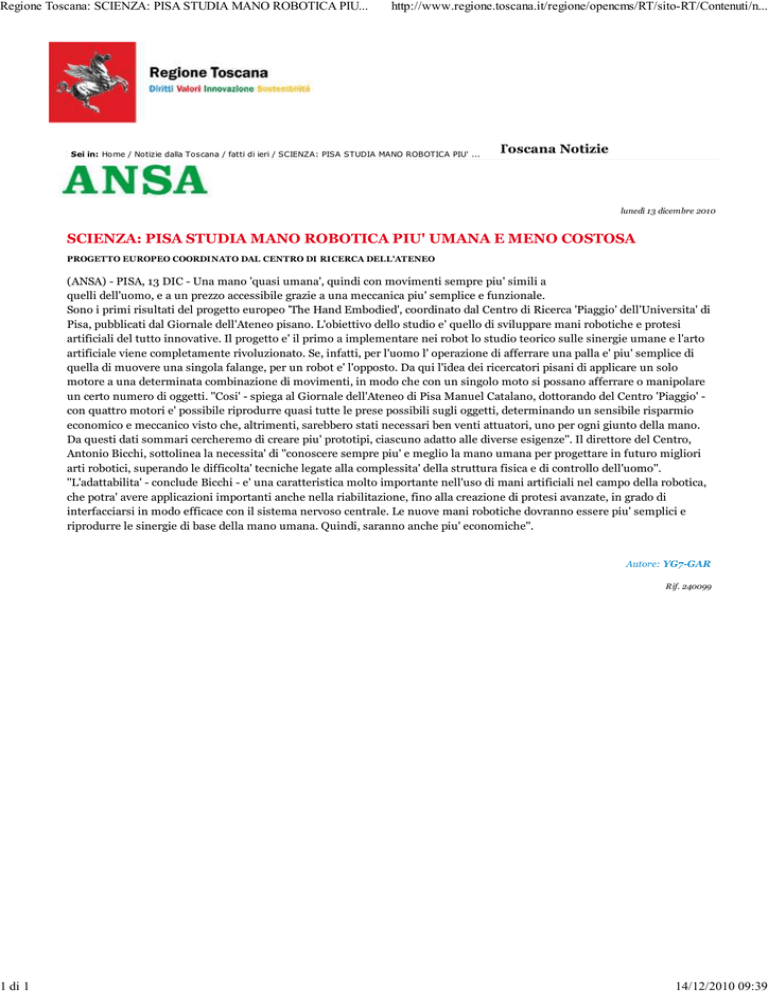 Regione Toscana: SCIENZA: PISA STUDIA MANO ROBOTICA PIU...

http://www.regione.toscana.it/regione/opencms/RT/sito-RT/Contenuti/n...

Regione Toscana
Diritti Valori Innovazione Sostenibilità

Sei in: Home / Notizie dalla Toscana / fatti di ieri / SCIENZA: PISA STUDIA MANO ROBOTICA PIU' ...

Toscana Notizie

ANSA

lunedì 13 dicembre 2010

SCIENZA: PISA STUDIA MANO ROBOTICA PIU' UMANA E MENO COSTOSA

PROGETTO EUROPEO COORDINATO DAL CENTRO DI RICERCA DELL'ATENEO

(ANSA) - PISA, 13 DIC - Una mano 'quasi umana', quindi con movimenti sempre piu' simili a quelli dell'uomo, e a un prezzo accessibile grazie a una meccanica piu' semplice e funzionale.
Sono i primi risultati del progetto europeo 'The Hand Embodied', coordinato dal Centro di Ricerca 'Piaggio' dell'Universita' di Pisa, pubblicati dal Giornale dell'Ateneo pisano. L'obiettivo dello studio e' quello di sviluppare mani robotiche e protesi artificiali del tutto innovative. Il progetto e' il primo a implementare nei robot lo studio teorico sulle sinergie umane e l'arto artificiale viene completamente rivoluzionato. Se, infatti, per l'uomo l' operazione di afferrare una palla e' piu' semplice di quella di muovere una singola falange, per un robot e' l'opposto. Da qui l'idea dei ricercatori pisani di applicare un solo motore a una determinata combinazione di movimenti, in modo che con un singolo moto si possano afferrare o manipolare un certo numero di oggetti. ''Cosi' - spiega al Giornale dell'Ateneo di Pisa Manuel Catalano, dottorando del Centro 'Piaggio' - con quattro motori e' possibile riprodurre quasi tutte le prese possibili sugli oggetti, determinando un sensibile risparmio economico e meccanico visto che, altrimenti, sarebbero stati necessari ben venti attuatori, uno per ogni giunto della mano. Da questi dati sommari cercheremo di creare piu' prototipi, ciascuno adatto alle diverse esigenze''. Il direttore del Centro, Antonio Bicchi, sottolinea la necessita' di ''conoscere sempre piu' e meglio la mano umana per progettare in futuro migliori arti robotici, superando le difficolta' tecniche legate alla complessita' della struttura fisica e di controllo dell'uomo''. ''L'adattabilita' - conclude Bicchi - e' una caratteristica molto importante nell'uso di mani artificiali nel campo della robotica, che potra' avere applicazioni importanti anche nella riabilitazione, fino alla creazione di protesi avanzate, in grado di interfacciarsi in modo efficace con il sistema nervoso centrale. Le nuove mani robotiche dovranno essere piu' semplici e riprodurre le sinergie di base della mano umana. Quindi, saranno anche piu' economiche''.

Autore: YG7-GAR

Rif. 240099

1 di 1

14/12/2010 09:39